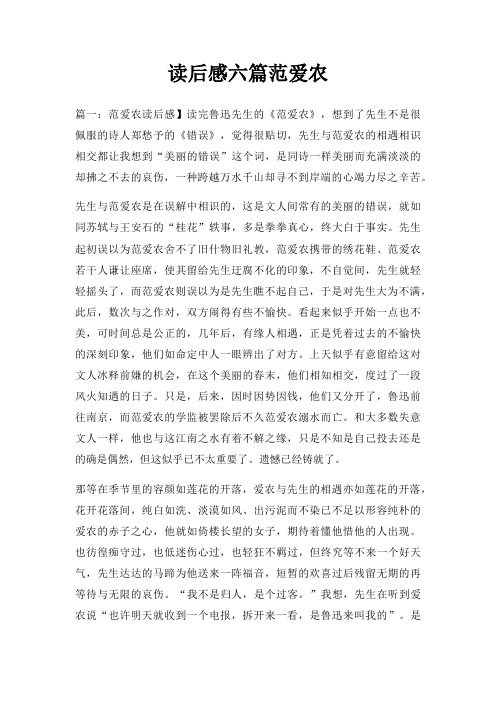 读后感六篇范爱农

篇一：范爱农读后感】读完鲁迅先生的《范爱农》，想到了先生不是很佩服的诗人郑愁予的《错误》，觉得很贴切，先生与范爱农的相遇相识相交都让我想到“美丽的错误”这个词，是同诗一样美丽而充满淡淡的却拂之不去的哀伤，一种跨越万水千山却寻不到岸端的心竭力尽之辛苦。

先生与范爱农是在误解中相识的，这是文人间常有的美丽的错误，就如同苏轼与王安石的“桂花”轶事，多是拳拳真心，终大白于事实。先生起初误以为范爱农舍不了旧什物旧礼教，范爱农携带的绣花鞋、范爱农若干人谦让座席，使其留给先生迂腐不化的印象，不自觉间，先生就轻轻摇头了，而范爱农则误以为是先生瞧不起自己，于是对先生大为不满，此后，数次与之作对，双方闹得有些不愉快。看起来似乎开始一点也不美，可时间总是公正的，几年后，有缘人相遇，正是凭着过去的不愉快的深刻印象，他们如命定中人一眼辨出了对方。上天似乎有意留给这对文人冰释前嫌的机会，在这个美丽的春末，他们相知相交，度过了一段风火知遇的日子。只是，后来，因时因势因钱，他们又分开了，鲁迅前往南京，而范爱农的学监被罢除后不久范爱农溺水而亡。和大多数失意文人一样，他也与这江南之水有着不解之缘，只是不知是自己投去还是的确是偶然，但这似乎已不太重要了。遗憾已经铸就了。

那等在季节里的容颜如莲花的开落，爱农与先生的相遇亦如莲花的开落，花开花落间，纯白如洗、淡漠如风、出污泥而不染已不足以形容纯朴的爱农的赤子之心，他就如倚楼长望的女子，期待着懂他惜他的人出现。也彷徨痴守过，也低迷伤心过，也轻狂不羁过，但终究等不来一个好天气，先生达达的马蹄为他送来一阵福音，短暂的欢喜过后残留无期的再等待与无限的哀伤。“我不是归人，是个过客。”我想，先生在听到爱农说“也许明天就收到一个电报，拆开来一看，是鲁迅来叫我的”。是